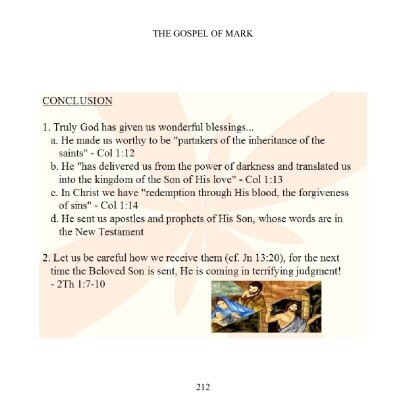 THE GOSPEL OF MARK

CONCLUSION

1. Truly God has given us wonderful blessings...
a. He made us worthy to be "partakers of the inheritance of the saints" - Col 1:12
b. He "has delivered us from the power of darkness and translated us into the kingdom of the Son of His love" - Col 1:13
c. In Christ we have "redemption through His blood, the forgiveness of sins" - Col 1:14
d. He sent us apostles and prophets of His Son, whose words are in the New Testament

2. Let us be careful how we receive them (cf. Jn 13:20), for the next time the Beloved Son is sent, He is coming in terrifying judgment! - 2Th 1:7-10

212